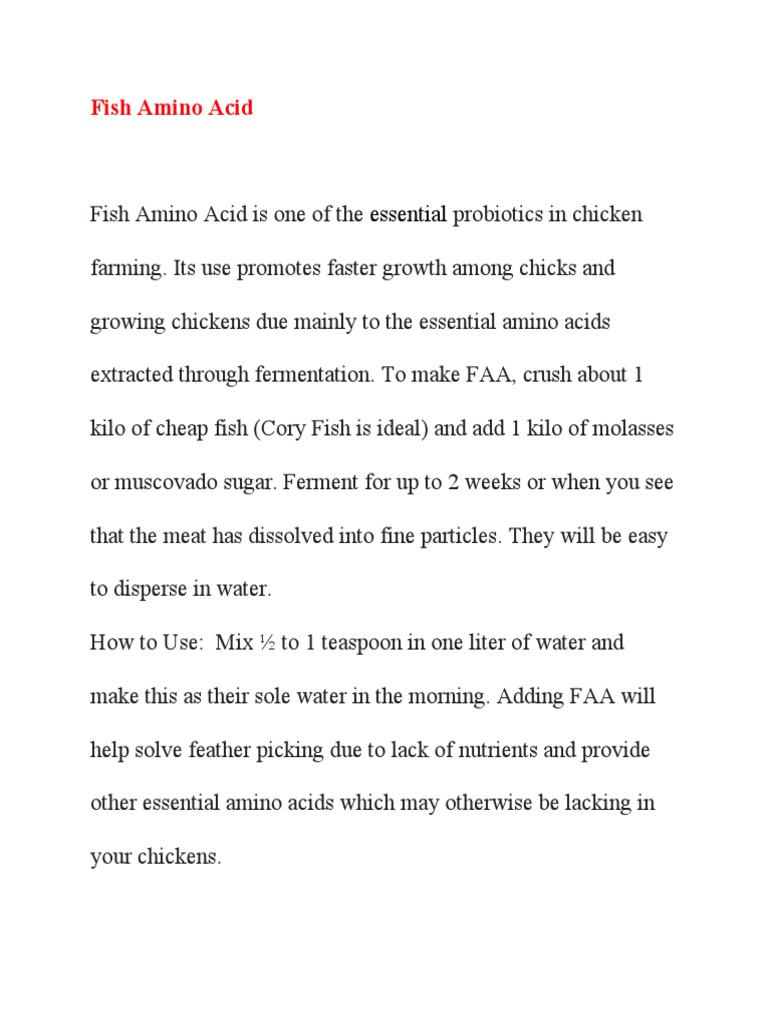 Fish Amino Acid

Fish Amino Acid is one of the essential probiotics in chicken farming. Its use promotes faster growth among chicks and growing chickens due mainly to the essential amino acids extracted through fermentation. To make FAA, crush about 1 kilo of cheap fish (Cory Fish is ideal) and add 1 kilo of molasses or muscovado sugar. Ferment for up to 2 weeks or when you see that the meat has dissolved into fine particles. They will be easy to disperse in water.

How to Use: Mix ½ to 1 teaspoon in one liter of water and make this as their sole water in the morning. Adding FAA will help solve feather picking due to lack of nutrients and provide other essential amino acids which may otherwise be lacking in your chickens.